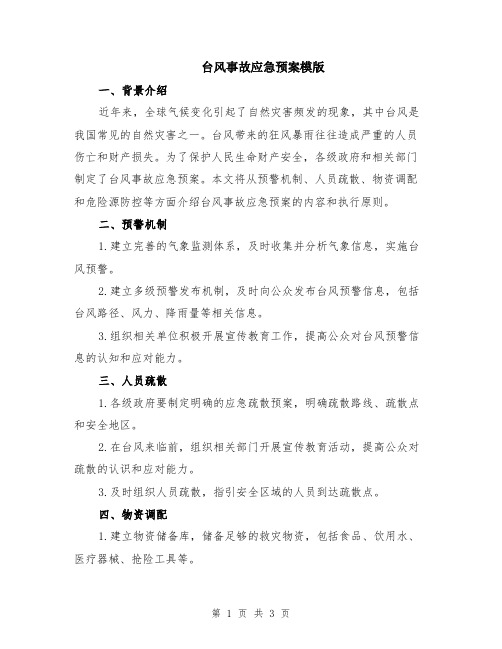 台风事故应急预案模版

一、背景介绍

近年来，全球气候变化引起了自然灾害频发的现象，其中台风是我国常见的自然灾害之一。台风带来的狂风暴雨往往造成严重的人员伤亡和财产损失。为了保护人民生命财产安全，各级政府和相关部门制定了台风事故应急预案。本文将从预警机制、人员疏散、物资调配和危险源防控等方面介绍台风事故应急预案的内容和执行原则。

二、预警机制

1.建立完善的气象监测体系，及时收集并分析气象信息，实施台风预警。

2.建立多级预警发布机制，及时向公众发布台风预警信息，包括台风路径、风力、降雨量等相关信息。

3.组织相关单位积极开展宣传教育工作，提高公众对台风预警信息的认知和应对能力。

三、人员疏散

1.各级政府要制定明确的应急疏散预案，明确疏散路线、疏散点和安全地区。

2.在台风来临前，组织相关部门开展宣传教育活动，提高公众对疏散的认识和应对能力。

3.及时组织人员疏散，指引安全区域的人员到达疏散点。

四、物资调配

1.建立物资储备库，储备足够的救灾物资，包括食品、饮用水、医疗器械、抢险工具等。

第 1 页 共 3 页